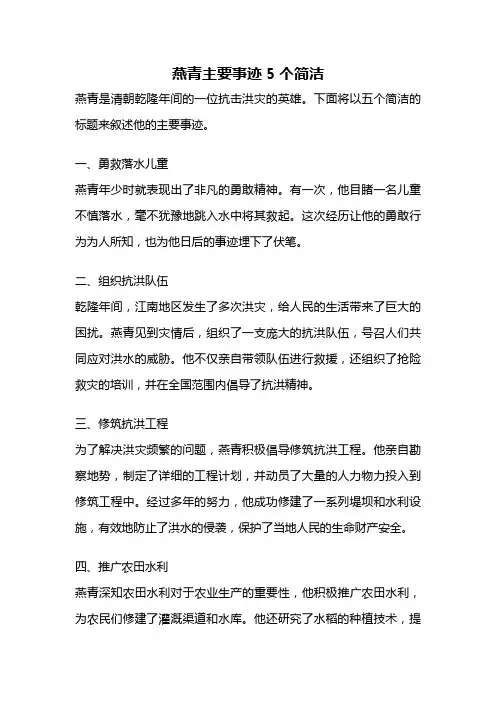 燕青主要事迹 5 个简洁

燕青是清朝乾隆年间的一位抗击洪灾的英雄。下面将以五个简洁的标题来叙述他的主要事迹。

一、勇救落水儿童

燕青年少时就表现出了非凡的勇敢精神。有一次，他目睹一名儿童不慎落水，毫不犹豫地跳入水中将其救起。这次经历让他的勇敢行为为人所知，也为他日后的事迹埋下了伏笔。

二、组织抗洪队伍

乾隆年间，江南地区发生了多次洪灾，给人民的生活带来了巨大的困扰。燕青见到灾情后，组织了一支庞大的抗洪队伍，号召人们共同应对洪水的威胁。他不仅亲自带领队伍进行救援，还组织了抢险救灾的培训，并在全国范围内倡导了抗洪精神。

三、修筑抗洪工程

为了解决洪灾频繁的问题，燕青积极倡导修筑抗洪工程。他亲自勘察地势，制定了详细的工程计划，并动员了大量的人力物力投入到修筑工程中。经过多年的努力，他成功修建了一系列堤坝和水利设施，有效地防止了洪水的侵袭，保护了当地人民的生命财产安全。

四、推广农田水利

燕青深知农田水利对于农业生产的重要性，他积极推广农田水利，为农民们修建了灌溉渠道和水库。他还研究了水稻的种植技术，提